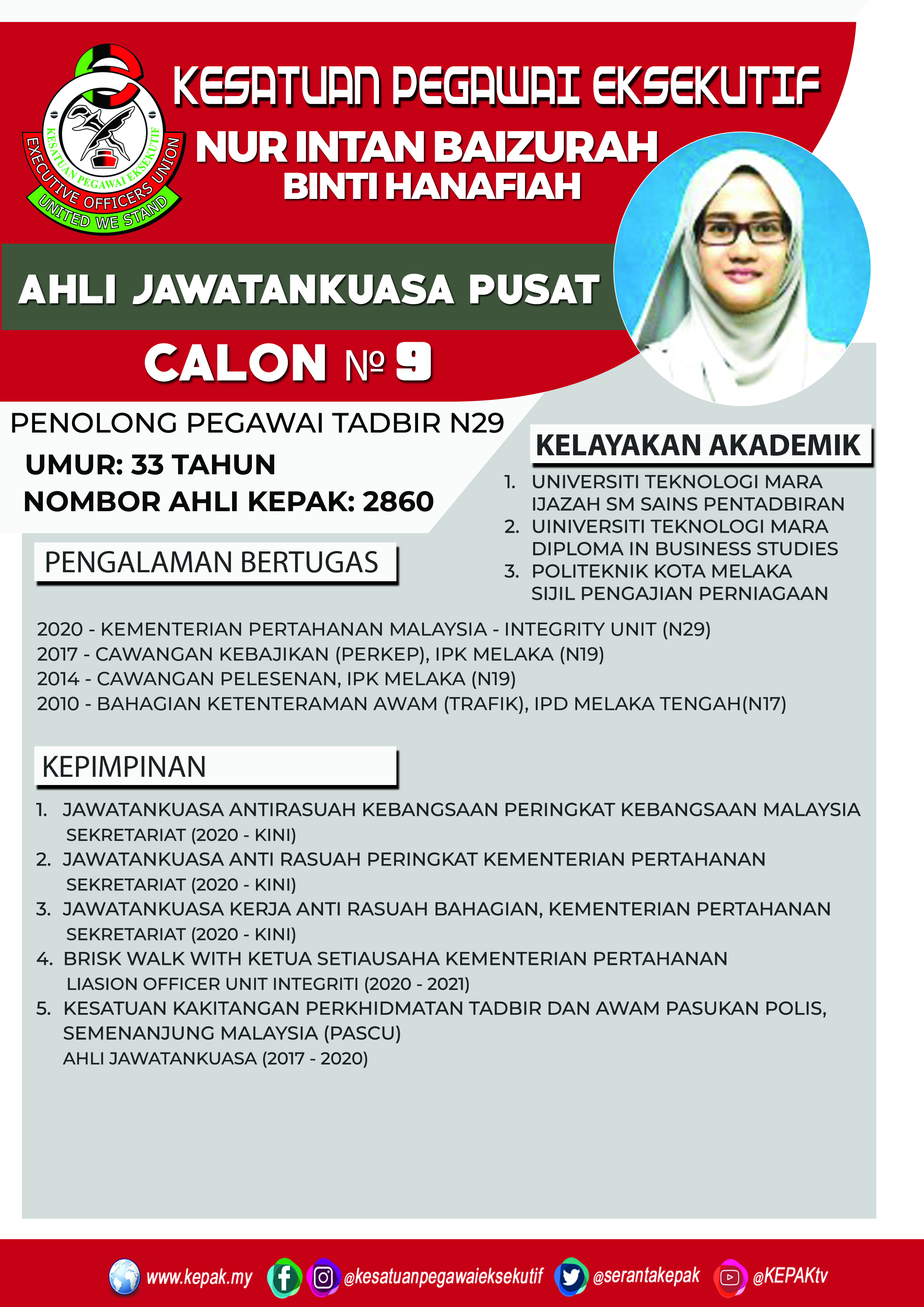 KESATUAN PEGAWAI EKSEKUTIF
EXECUTIVE OFFICERS UNION
UNITED WE STAND

KESATUAN PEGAWAI EKSEKUTIF

NUR INTAN BAIZURAH
BINTI HANAFIAH

AHLI JAWATANKUASA PUSAT

CALON № 9

PENOLONG PEGAWAI TADBIR N29
UMUR: 33 TAHUN
NOMBOR AHLI KEPAK: 2860

KELAYAKAN AKADEMIK
1. UNIVERSITI TEKNOLOGI MARA
IJAZAH SM SAINS PENTADBIRAN
2. UINIVERSITI TEKNOLOGI MARA
DIPLOMA IN BUSINESS STUDIES
3. POLITEKNIK KOTA MELAKA
SIJIL PENGAJIAN PERNIAGAAN

PENGALAMAN BERTUGAS

2020 - KEMENTERIAN PERTAHANAN MALAYSIA - INTEGRITY UNIT (N29)
2017 - CAWANGAN KEBAJIKAN (PERKEP), IPK MELAKA (N19)
2014 - CAWANGAN PELESENAN, IPK MELAKA (N19)
2010 - BAHAGIAN KETENTERAMAN AWAM (TRAFIK), IPD MELAKA TENGAH(N17)

KEPIMPINAN
1. JAWATANKUASA ANTIRASUAH KEBANGSAAN PERINGKAT KEBANGSAAN MALAYSIA
SEKRETARIAT (2020 - KINI)
2. JAWATANKUASA ANTI RASUAH PERINGKAT KEMENTERIAN PERTAHANAN
SEKRETARIAT (2020 - KINI)
3. JAWATANKUASA KERJA ANTI RASUAH BAHAGIAN, KEMENTERIAN PERTAHANAN
SEKRETARIAT (2020 - KINI)
4. BRISK WALK WITH KETUA SETIAUSAHA KEMENTERIAN PERTAHANAN
LIASION OFFICER UNIT INTEGRITI (2020 - 2021)
5. KESATUAN KAKITANGAN PERKHIDMATAN TADBIR DAN AWAM PASUKAN POLIS, SEMENANJUNG MALAYSIA (PASCU)
AHLI JAWATANKUASA (2017 - 2020)

www.kepak.my @kesatuanpegawaieksekutif @serantakepak @KEPAKtv